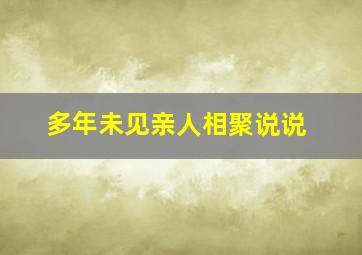 多年未见亲人相聚说说